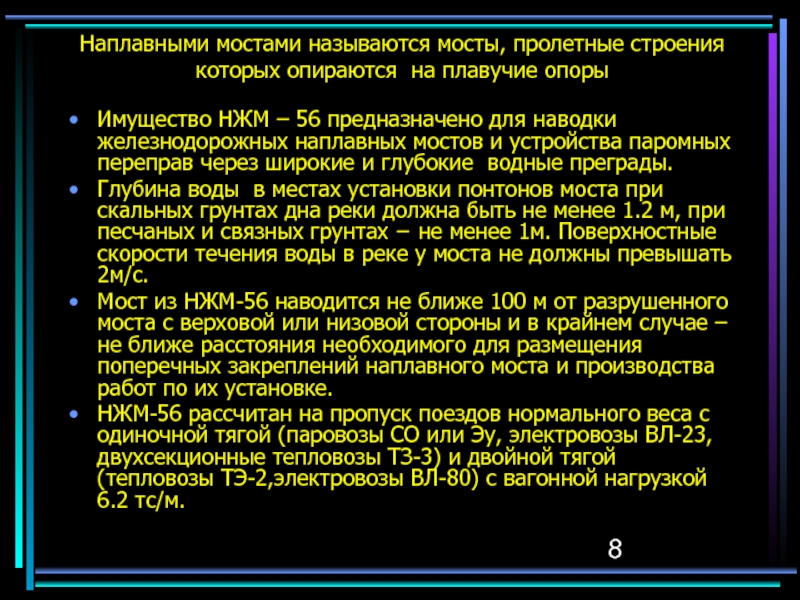 Наплавными мостами называются мосты, пролетные строения которых опираются на плавучие опоры

• Имущество НЖМ – 56 предназначено для наводки железнодорожных наплавных мостов и устройства паромных переправ через широкие и глубокие водные преграды.

• Глубина воды в местах установки понтонов моста при скальных грунтах дна реки должна быть не менее 1.2 м, при песчаных и связных грунтах – не менее 1м. Поверхностные скорости течения воды в реке у моста не должны превышать 2м/с.

• Мост из НЖМ-56 наводится не ближе 100 м от разрушенного моста с верховой или низовой стороны и в крайнем случае – не ближе расстояния необходимого для размещения поперечных закреплений наплавного моста и производства работ по их установке.

• НЖМ-56 рассчитан на пропуск поездов нормального веса с одиночной тягой (паровозы СО или Эу, электровозы ВЛ-23, двухсекционные тепловозы ТЗ-3) и двойной тягой (тепловозы ТЭ-2,электровозы ВЛ-80) с вагонной нагрузкой 6.2 тс/м.

8